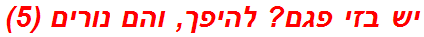 יש בזי פגם? להיפך, והם נורים (5)